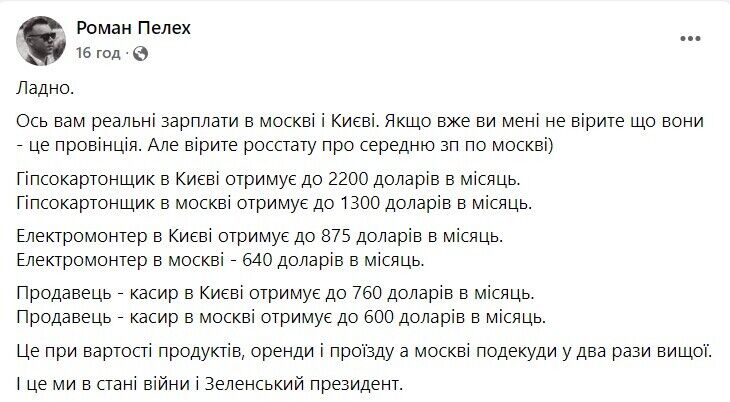 Роман Пелех
16 год ·

Ладно.

Ось вам реальні зарплати в москві і Києві. Якщо вже ви мені не вірите що вони - це провінція. Але вірите росстату про середню зп по москві)

Гіпсокартонщик в Києві отримує до 2200 доларів в місяць.
Гіпсокартонщик в москві отримує до 1300 доларів в місяць.

Електромонтер в Києві отримує до 875 доларів в місяць.
Електромонтер в москві - 640 доларів в місяць.

Продавець - касир в Києві отримує до 760 доларів в місяць.
Продавець - касир в москві отримує до 600 доларів в місяць.

Це при вартості продуктів, оренди і проїзду а москві подекуди у два рази вищої.

І це ми в стані війни і Зеленський президент.